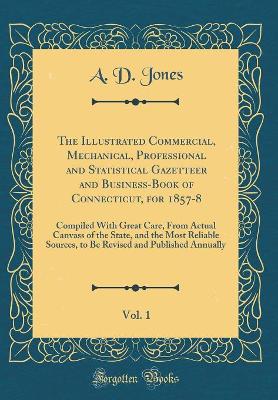 A. D. Jones

The Illustrated Commercial, Mechanical, Professional and Statistical Gazetteer and Business-Book of Connecticut, for 1857-8

Compiled With Great Care, From Actual Canvass of the State, and the Most Reliable Sources, to Be Revised and Published Annually

Vol. 1

Forgotten Books